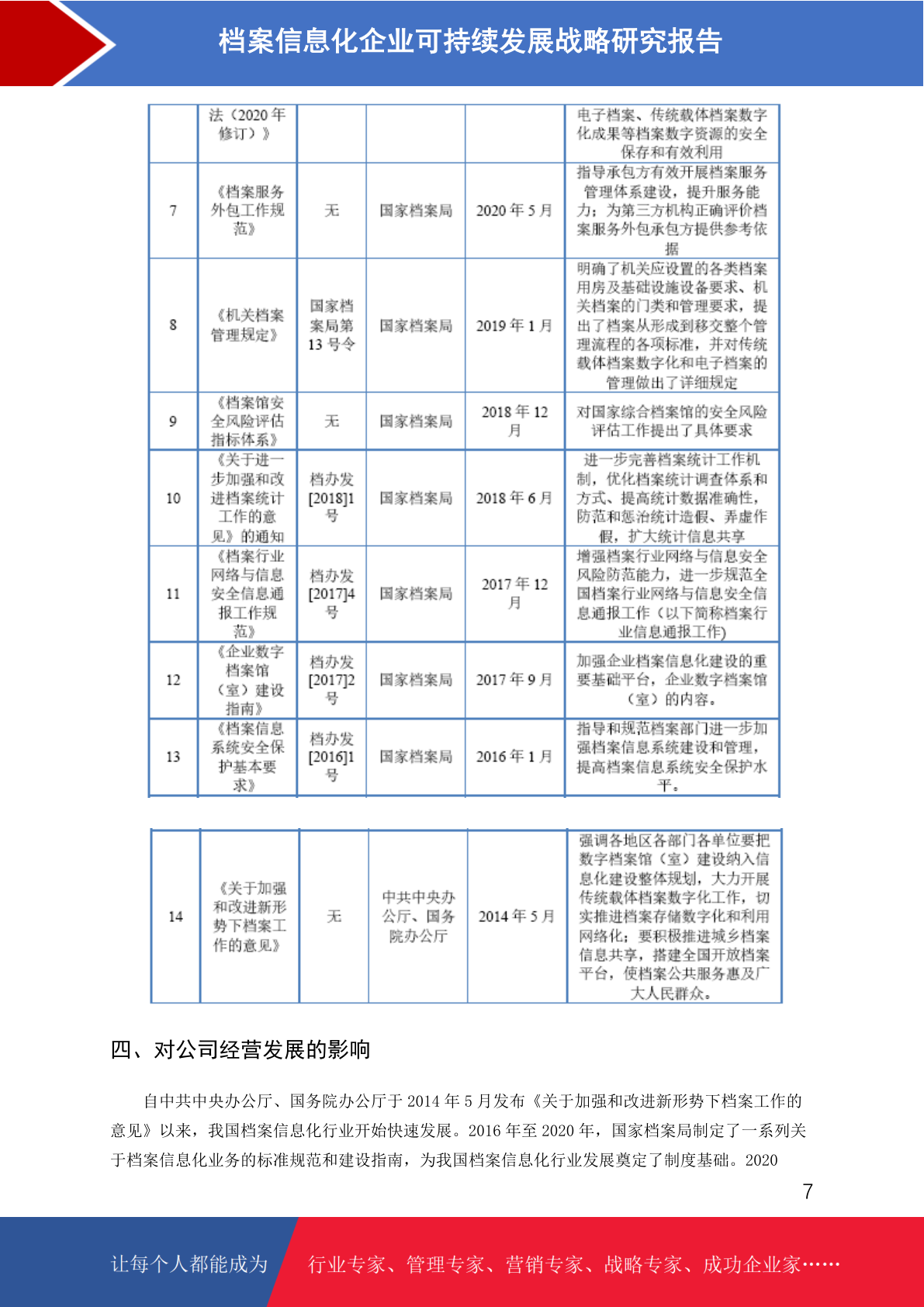 档案信息化企业可持续发展战略研究报告

| | 法（2020 年修订）》 | | | | 电子档案、传统载体档案数字化成果等档案数字资源的安全保存和有效利用 |
|---|---|---|---|---|---|
| 7 | 《档案服务外包工作规范》 | 无 | 国家档案局 | 2020 年 5 月 | 指导承包方有效开展档案服务管理体系建设，提升服务能力；为第三方机构正确评价档案服务外包承包方提供参考依据 |
| 8 | 《机关档案管理规定》 | 国家档案局第 13 号令 | 国家档案局 | 2019 年 1 月 | 明确了机关应设置的各类档案用房及基础设施设备要求、机关档案的门类和管理要求，提出了档案从形成到移交整个管理流程的各项标准，并对传统载体档案数字化和电子档案的管理做出了详细规定 |
| 9 | 《档案馆安全风险评估指标体系》 | 无 | 国家档案局 | 2018 年 12 月 | 对国家综合档案馆的安全风险评估工作提出了具体要求 |
| 10 | 《关于进一步加强和改进档案统计工作的意见》的通知 | 档办发[2018]1 号 | 国家档案局 | 2018 年 6 月 | 进一步完善档案统计工作机制，优化档案统计调查体系和方式、提高统计数据准确性，防范和惩治统计造假、弄虚作假，扩大统计信息共享 |
| 11 | 《档案行业网络与信息安全信息通报工作规范》 | 档办发[2017]4 号 | 国家档案局 | 2017 年 12 月 | 增强档案行业网络与信息安全风险防范能力，进一步规范全国档案行业网络与信息安全信息通报工作（以下简称档案行业信息通报工作) |
| 12 | 《企业数字档案馆（室）建设指南》 | 档办发[2017]2 号 | 国家档案局 | 2017 年 9 月 | 加强企业档案信息化建设的重要基础平台，企业数字档案馆（室）的内容。 |
| 13 | 《档案信息系统安全保护基本要求》 | 档办发[2016]1 号 | 国家档案局 | 2016 年 1 月 | 指导和规范档案部门进一步加强档案信息系统建设和管理，提高档案信息系统安全保护水平。 |

| 14 | 《关于加强和改进新形势下档案工作的意见》 | 无 | 中共中央办公厅、国务院办公厅 | 2014 年 5 月 | 强调各地区各部门各单位要把数字档案馆（室）建设纳入信息化建设整体规划，大力开展传统载体档案数字化工作，切实推进档案存储数字化和利用网络化；要积极推进城乡档案信息共享，搭建全国开放档案平台，使档案公共服务惠及广大人民群众。 |
|---|---|---|---|---|---|

四、对公司经营发展的影响

自中共中央办公厅、国务院办公厅于 2014 年 5 月发布《关于加强和改进新形势下档案工作的意见》以来，我国档案信息化行业开始快速发展。2016 年至 2020 年，国家档案局制定了一系列关于档案信息化业务的标准规范和建设指南，为我国档案信息化行业发展奠定了制度基础。2020

7

让每个人都能成为 行业专家、管理专家、营销专家、战略专家、成功企业家……